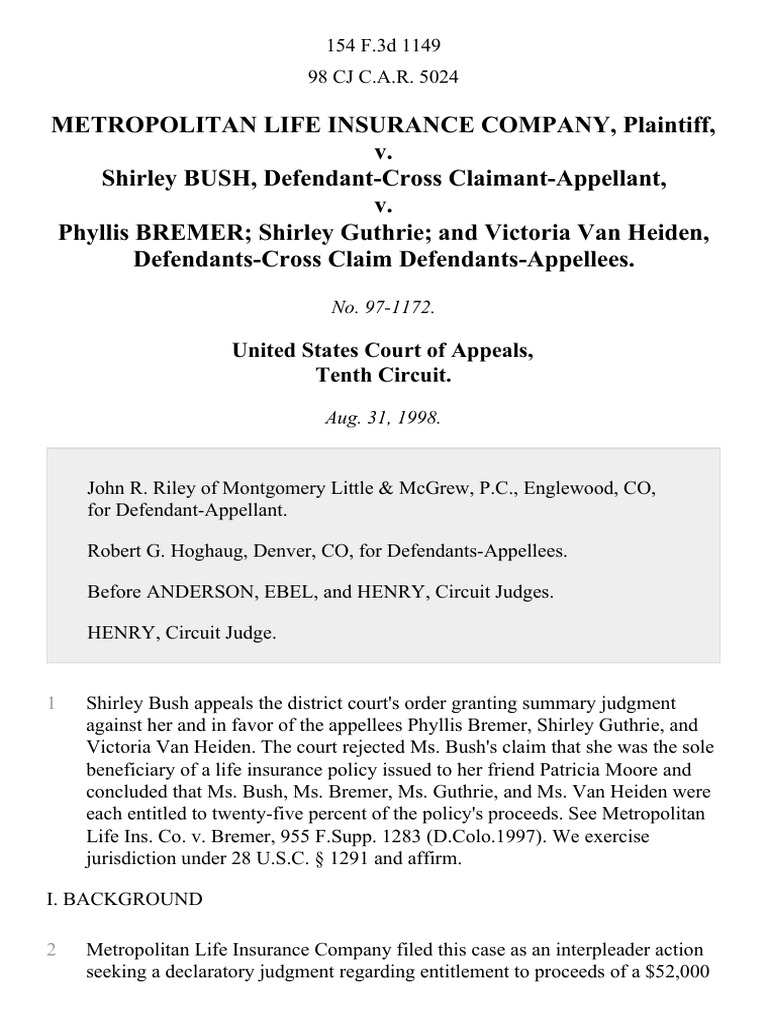 154 F.3d 1149

98 CJ C.A.R. 5024

METROPOLITAN LIFE INSURANCE COMPANY, Plaintiff, v. Shirley BUSH, Defendant-Cross Claimant-Appellant, v. Phyllis BREMER; Shirley Guthrie; and Victoria Van Heiden, Defendants-Cross Claim Defendants-Appellees.

No. 97-1172.

United States Court of Appeals, Tenth Circuit.

Aug. 31, 1998.

John R. Riley of Montgomery Little & McGrew, P.C., Englewood, CO, for Defendant-Appellant.

Robert G. Hoghaug, Denver, CO, for Defendants-Appellees.

Before ANDERSON, EBEL, and HENRY, Circuit Judges.

HENRY, Circuit Judge.

1 Shirley Bush appeals the district court's order granting summary judgment against her and in favor of the appellees Phyllis Bremer, Shirley Guthrie, and Victoria Van Heiden. The court rejected Ms. Bush's claim that she was the sole beneficiary of a life insurance policy issued to her friend Patricia Moore and concluded that Ms. Bush, Ms. Bremer, Ms. Guthrie, and Ms. Van Heiden were each entitled to twenty-five percent of the policy's proceeds. See Metropolitan Life Ins. Co. v. Bremer, 955 F.Supp. 1283 (D.Colo.1997). We exercise jurisdiction under 28 U.S.C. § 1291 and affirm.

I. BACKGROUND

2 Metropolitan Life Insurance Company filed this case as an interpleader action seeking a declaratory judgment regarding entitlement to proceeds of a $52,000